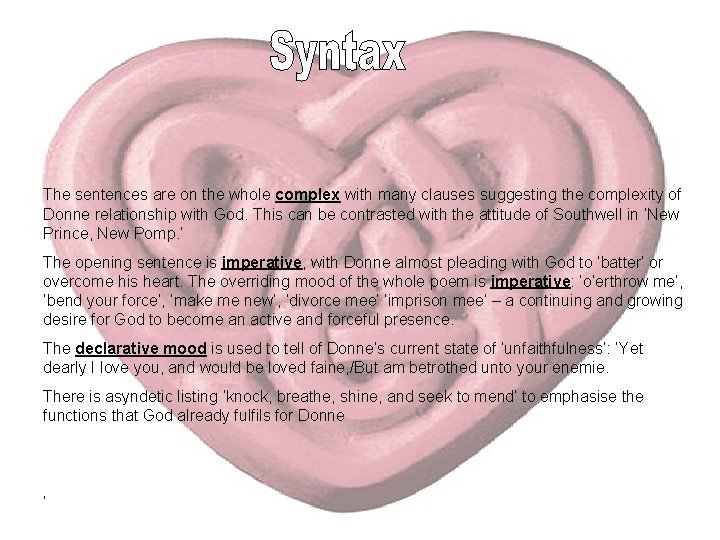 Syntax

The sentences are on the whole complex with many clauses suggesting the complexity of Donne relationship with God. This can be contrasted with the attitude of Southwell in 'New Prince, New Pomp.'

The opening sentence is imperative, with Donne almost pleading with God to 'batter' or overcome his heart. The overriding mood of the whole poem is imperative: 'o'erthrow me', 'bend your force', 'make me new', 'divorce mee' 'imprison mee' – a continuing and growing desire for God to become an active and forceful presence.

The declarative mood is used to tell of Donne's current state of 'unfaithfulness': 'Yet dearly I love you, and would be loved faine,/But am betrothed unto your enemie.

There is asyndetic listing 'knock, breathe, shine, and seek to mend' to emphasise the functions that God already fulfils for Donne

'